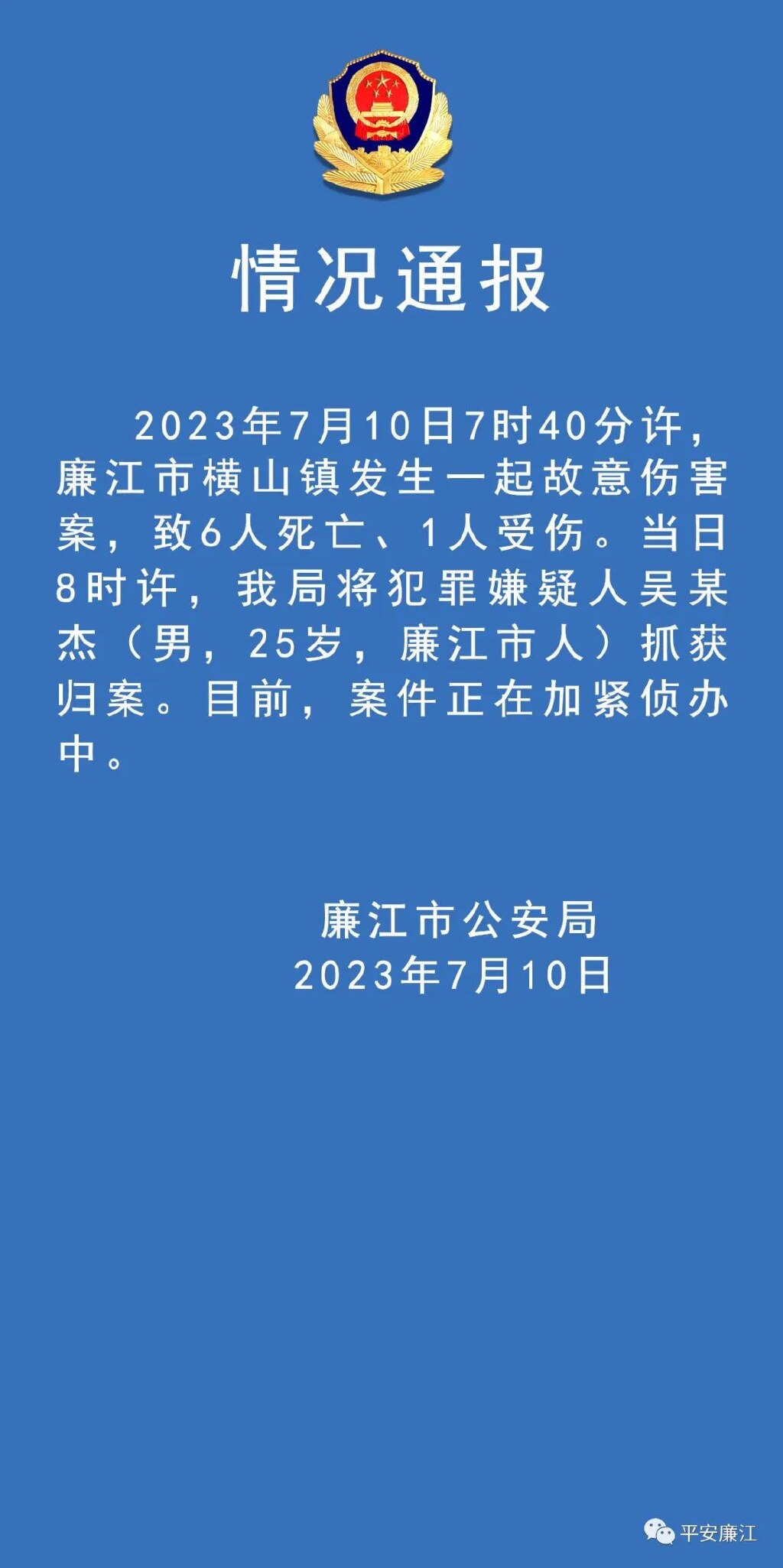 情况通报

2023年7月10日7时40分许，廉江市横山镇发生一起故意伤害案，致6人死亡、1人受伤。当日8时许，我局将犯罪嫌疑人吴某杰（男，25岁，廉江市人）抓获归案。目前，案件正在加紧侦办中。

廉江市公安局
2023年7月10日

平安廉江